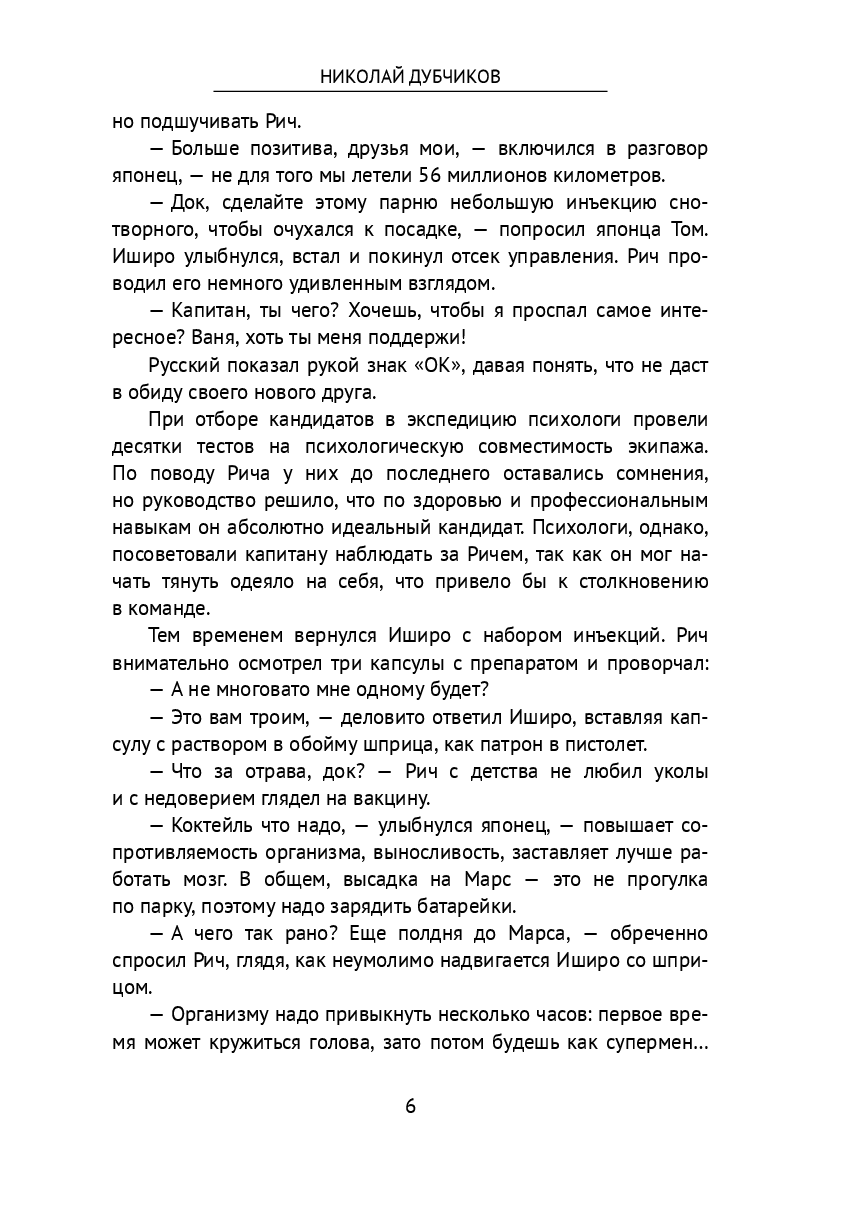 НИКОЛАЙ ДУБЧИКОВ

но подшучивать Рич.

— Больше позитива, друзья мои, — включился в разговор японец, — не для того мы летели 56 миллионов километров.

— Док, сделайте этому парню небольшую инъекцию снотворного, чтобы очухался к посадке, — попросил японца Том. Иширо улыбнулся, встал и покинул отсек управления. Рич проводил его немного удивленным взглядом.

— Капитан, ты чего? Хочешь, чтобы я проспал самое интересное? Ваня, хоть ты меня поддержи!

Русский показал рукой знак «ОК», давая понять, что не даст в обиду своего нового друга.

При отборе кандидатов в экспедицию психологи провели десятки тестов на психологическую совместимость экипажа. По поводу Рича у них до последнего оставались сомнения, но руководство решило, что по здоровью и профессиональным навыкам он абсолютно идеальный кандидат. Психологи, однако, посоветовали капитану наблюдать за Ричем, так как он мог начать тянуть одеяло на себя, что привело бы к столкновению в команде.

Тем временем вернулся Иширо с набором инъекций. Рич внимательно осмотрел три капсулы с препаратом и проворчал:

— А не многовато мне одному будет?

— Это вам троим, — деловито ответил Иширо, вставляя капсулу с раствором в обойму шприца, как патрон в пистолет.

— Что за отрава, док? — Рич с детства не любил уколы и с недоверием глядел на вакцину.

— Коктейль что надо, — улыбнулся японец, — повышает сопротивляемость организма, выносливость, заставляет лучше работать мозг. В общем, высадка на Марс — это не прогулка по парку, поэтому надо зарядить батарейки.

— А чего так рано? Еще полдня до Марса, — обреченно спросил Рич, глядя, как неумолимо надвигается Иширо со шприцом.

— Организму надо привыкнуть несколько часов: первое время может кружиться голова, зато потом будешь как супермен...

6